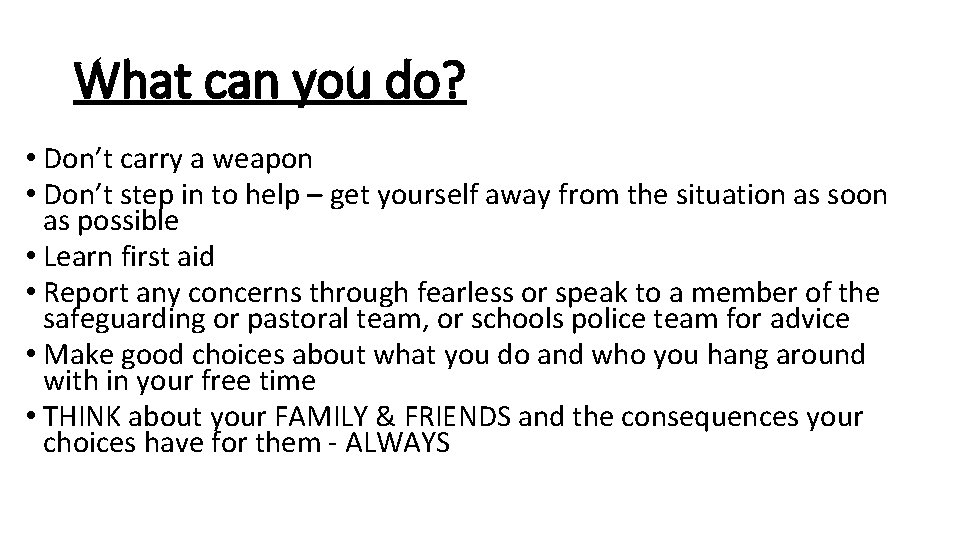 What can you do?

• Don’t carry a weapon
• Don’t step in to help – get yourself away from the situation as soon as possible
• Learn first aid
• Report any concerns through fearless or speak to a member of the safeguarding or pastoral team, or schools police team for advice
• Make good choices about what you do and who you hang around with in your free time
• THINK about your FAMILY & FRIENDS and the consequences your choices have for them - ALWAYS